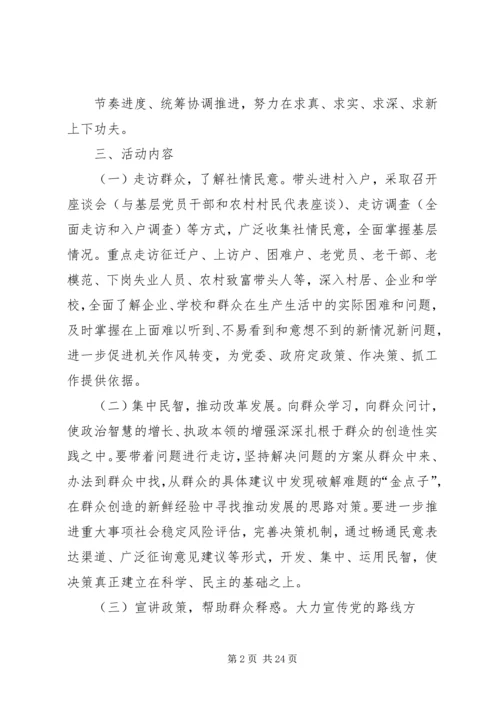 节奏进度、统筹协调推进，努力在求真、求实、求深、求新上下功夫。

三、活动内容

（一）走访群众，了解社情民意。带头进村入户，采取召开座谈会（与基层党员干部和农村村民代表座谈）、走访调查（全面走访和入户调查）等方式，广泛收集社情民意，全面掌握基层情况。重点走访征迁户、上访户、困难户、老党员、老干部、老模范、下岗失业人员、农村致富带头人等，深入村居、企业和学校，全面了解企业、学校和群众在生产生活中的实际困难和问题，及时掌握在上面难以听到、不易看到和意想不到的新情况新问题，进一步促进机关作风转变，为党委、政府定政策、作决策、抓工作提供依据。

（二）集中民智，推动改革发展。向群众学习，向群众问计，使政治智慧的增长、执政本领的增强深深扎根于群众的创造性实践之中。要带着问题进行走访，坚持解决问题的方案从群众中来、办法到群众中找，从群众的具体建议中发现破解难题的“金点子”，在群众创造的新鲜经验中寻找推动发展的思路对策。要进一步推进重大事项社会稳定风险评估，完善决策机制，通过畅通民意表达渠道、广泛征询意见建议等形式，开发、集中、运用民智，使决策真正建立在科学、民主的基础之上。

（三）宣讲政策，帮助群众释惑。大力宣传党的路线方

第 2 页 共 24 页